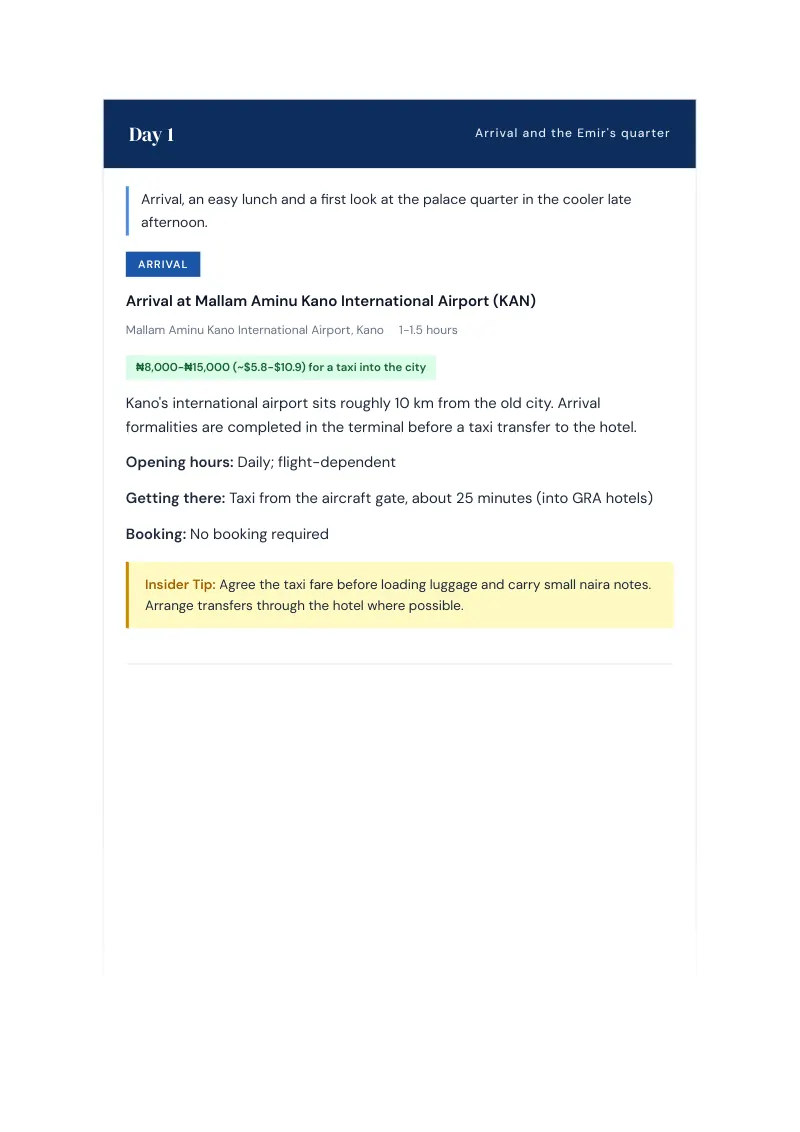 Day 1

Arrival and the Emir's quarter

Arrival, an easy lunch and a first look at the palace quarter in the cooler late afternoon.

ARRIVAL

Arrival at Mallam Aminu Kano International Airport (KAN)

Mallam Aminu Kano International Airport, Kano 1-1.5 hours

₦8,000-₦15,000 (~$5.8-$10.9) for a taxi into the city

Kano's international airport sits roughly 10 km from the old city. Arrival formalities are completed in the terminal before a taxi transfer to the hotel.

Opening hours: Daily; flight-dependent

Getting there: Taxi from the aircraft gate, about 25 minutes (into GRA hotels)

Booking: No booking required

Insider Tip: Agree the taxi fare before loading luggage and carry small naira notes. Arrange transfers through the hotel where possible.